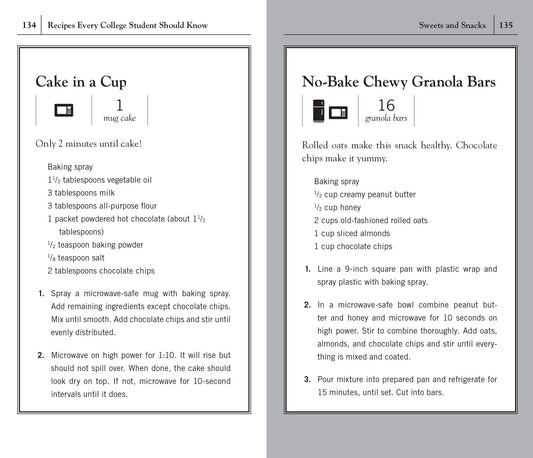 134 Recipes Every College Student Should Know

Cake in a Cup

1
mug cake

Only 2 minutes until cake!

Baking spray
$1\frac{1}{2}$ tablespoons vegetable oil
3 tablespoons milk
3 tablespoons all-purpose flour
1 packet powdered hot chocolate (about $1\frac{1}{2}$ tablespoons)
$\frac{1}{2}$ teaspoon baking powder
$\frac{1}{8}$ teaspoon salt
2 tablespoons chocolate chips

1. Spray a microwave-safe mug with baking spray. Add remaining ingredients except chocolate chips. Mix until smooth. Add chocolate chips and stir until evenly distributed.

2. Microwave on high power for 1:10. It will rise but should not spill over. When done, the cake should look dry on top. If not, microwave for 10-second intervals until it does.

Sweets and Snacks 135

No-Bake Chewy Granola Bars

16
granola bars

Rolled oats make this snack healthy. Chocolate chips make it yummy.

Baking spray
$\frac{1}{2}$ cup creamy peanut butter
$\frac{1}{2}$ cup honey
2 cups old-fashioned rolled oats
1 cup sliced almonds
1 cup chocolate chips

1. Line a 9-inch square pan with plastic wrap and spray plastic with baking spray.

2. In a microwave-safe bowl combine peanut butter and honey and microwave for 10 seconds on high power. Stir to combine thoroughly. Add oats, almonds, and chocolate chips and stir until everything is mixed and coated.

3. Pour mixture into prepared pan and refrigerate for 15 minutes, until set. Cut into bars.